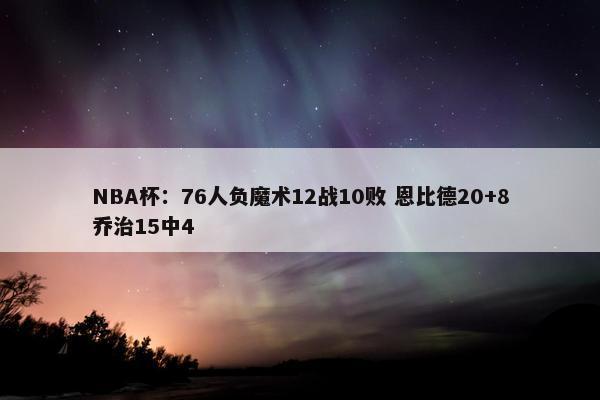 NBA杯：76人负魔术12战10败 恩比德20+8 乔治15中4